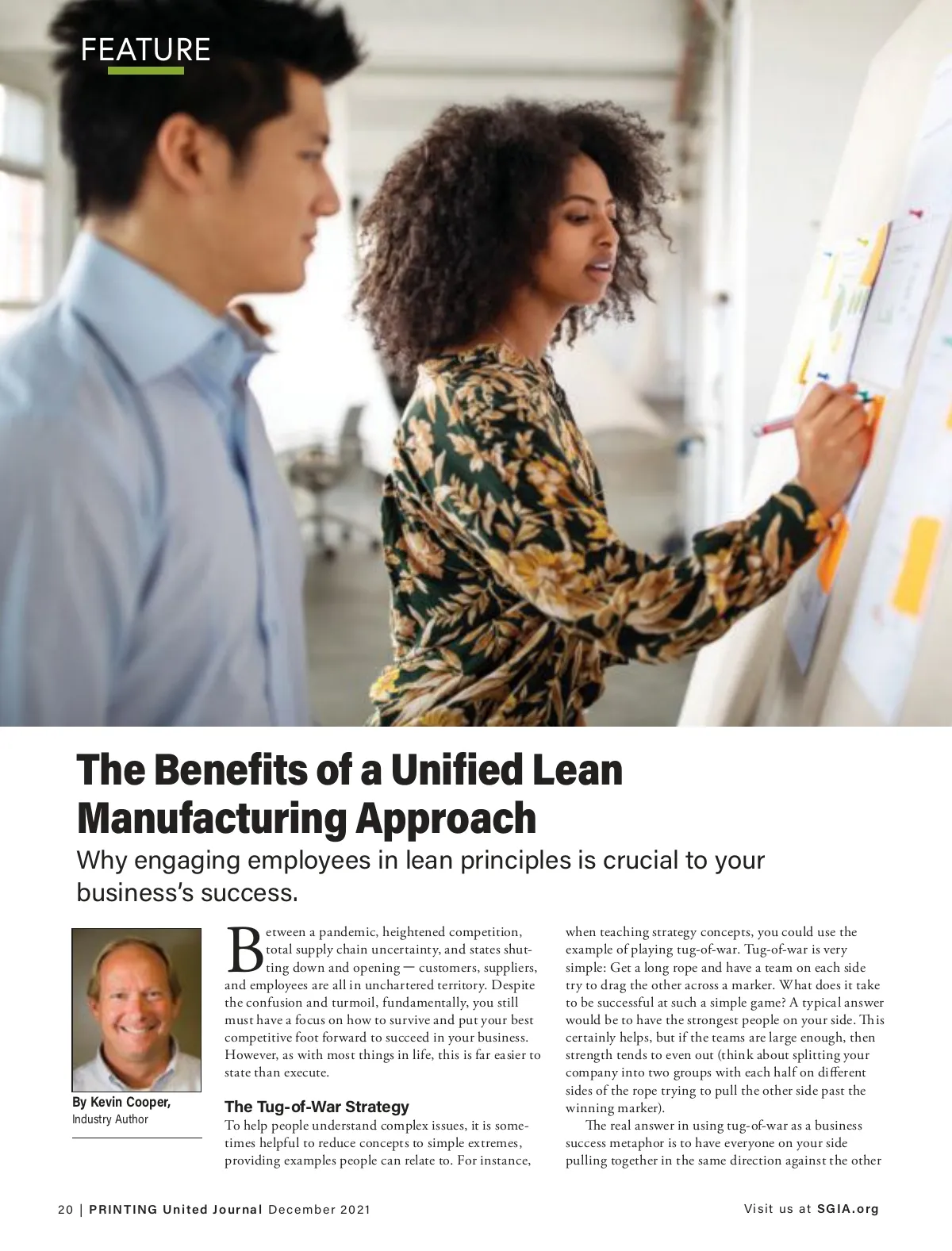 FEATURE

The Benefits of a Unified Lean Manufacturing Approach

Why engaging employees in lean principles is crucial to your business's success.

By Kevin Cooper,
Industry Author

Between a pandemic, heightened competition, total supply chain uncertainty, and states shutting down and opening — customers, suppliers, and employees are all in unchartered territory. Despite the confusion and turmoil, fundamentally, you still must have a focus on how to survive and put your best competitive foot forward to succeed in your business. However, as with most things in life, this is far easier to state than execute.

The Tug-of-War Strategy

To help people understand complex issues, it is sometimes helpful to reduce concepts to simple extremes, providing examples people can relate to. For instance, when teaching strategy concepts, you could use the example of playing tug-of-war. Tug-of-war is very simple: Get a long rope and have a team on each side try to drag the other across a marker. What does it take to be successful at such a simple game? A typical answer would be to have the strongest people on your side. This certainly helps, but if the teams are large enough, then strength tends to even out (think about splitting your company into two groups with each half on different sides of the rope trying to pull the other side past the winning marker).

The real answer in using tug-of-war as a business success metaphor is to have everyone on your side pulling together in the same direction against the other

20 | PRINTING United Journal December 2021

Visit us at SGIA.org